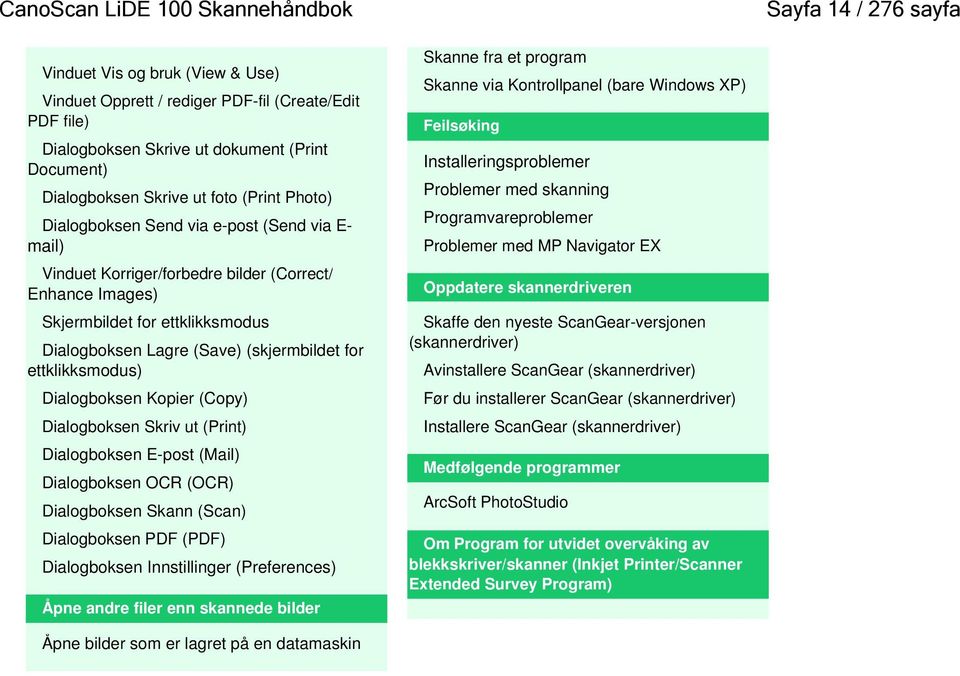 CanoScan LiDE 100 Skannehåndbok

Sayfa 14 / 276 sayfa

Vinduet Vis og bruk (View & Use)

Vinduet Opprett / rediger PDF-fil (Create/Edit PDF file)

Dialogboksen Skrive ut dokument (Print Document)

Dialogboksen Skrive ut foto (Print Photo)

Dialogboksen Send via e-post (Send via E-mail)

Vinduet Korriger/forbedre bilder (Correct/ Enhance Images)

Skjermbildet for ettklikksmodus

Dialogboksen Lagre (Save) (skjermbildet for ettklikksmodus)

Dialogboksen Kopier (Copy)

Dialogboksen Skriv ut (Print)

Dialogboksen E-post (Mail)

Dialogboksen OCR (OCR)

Dialogboksen Skann (Scan)

Dialogboksen PDF (PDF)

Dialogboksen Innstillinger (Preferences)

Åpne andre filer enn skannede bilder

Åpne bilder som er lagret på en datamaskin

Skanne fra et program

Skanne via Kontrollpanel (bare Windows XP)

Feilsøking

Installeringsproblemer

Problemer med skanning

Programvareproblemer

Problemer med MP Navigator EX

Oppdatere skannerdriveren

Skaffe den nyeste ScanGear-versjonen (skannerdriver)

Avinstallere ScanGear (skannerdriver)

Før du installerer ScanGear (skannerdriver)

Installere ScanGear (skannerdriver)

Medfølgende programmer

ArcSoft PhotoStudio

Om Program for utvidet overvåking av blekkskriver/skanner (Inkjet Printer/Scanner Extended Survey Program)